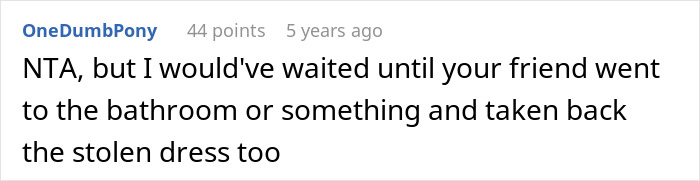 OneDumbPony 44 points 5 years ago

NTA, but I would've waited until your friend went to the bathroom or something and taken back the stolen dress too